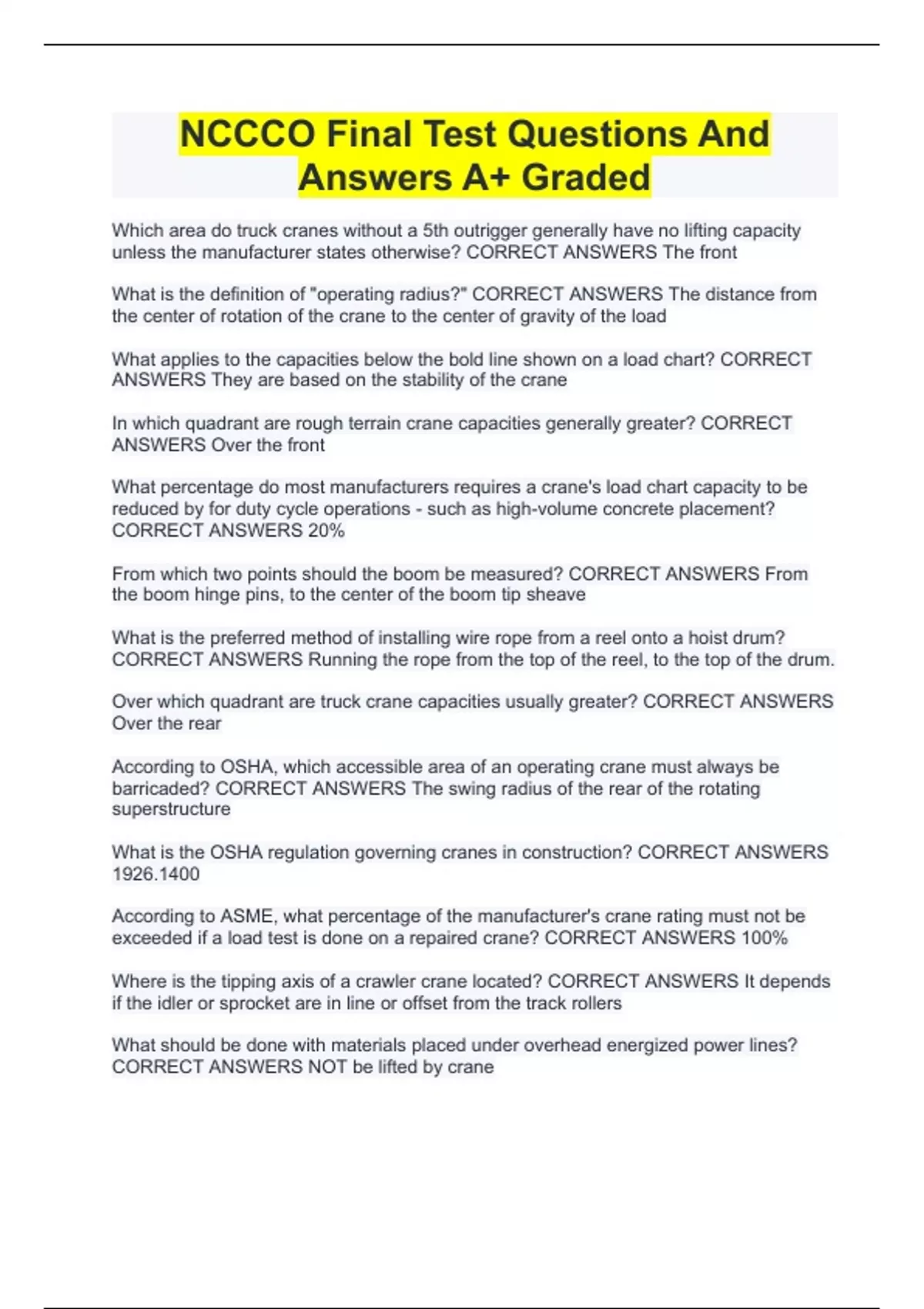 NCCCO Final Test Questions And Answers A+ Graded

Which area do truck cranes without a 5th outrigger generally have no lifting capacity unless the manufacturer states otherwise? CORRECT ANSWERS The front

What is the definition of "operating radius?" CORRECT ANSWERS The distance from the center of rotation of the crane to the center of gravity of the load

What applies to the capacities below the bold line shown on a load chart? CORRECT ANSWERS They are based on the stability of the crane

In which quadrant are rough terrain crane capacities generally greater? CORRECT ANSWERS Over the front

What percentage do most manufacturers requires a crane's load chart capacity to be reduced by for duty cycle operations - such as high-volume concrete placement? CORRECT ANSWERS 20%

From which two points should the boom be measured? CORRECT ANSWERS From the boom hinge pins, to the center of the boom tip sheave

What is the preferred method of installing wire rope from a reel onto a hoist drum? CORRECT ANSWERS Running the rope from the top of the reel, to the top of the drum.

Over which quadrant are truck crane capacities usually greater? CORRECT ANSWERS Over the rear

According to OSHA, which accessible area of an operating crane must always be barricaded? CORRECT ANSWERS The swing radius of the rear of the rotating superstructure

What is the OSHA regulation governing cranes in construction? CORRECT ANSWERS 1926.1400

According to ASME, what percentage of the manufacturer's crane rating must not be exceeded if a load test is done on a repaired crane? CORRECT ANSWERS 100%

Where is the tipping axis of a crawler crane located? CORRECT ANSWERS It depends if the idler or sprocket are in line or offset from the track rollers

What should be done with materials placed under overhead energized power lines? CORRECT ANSWERS NOT be lifted by crane